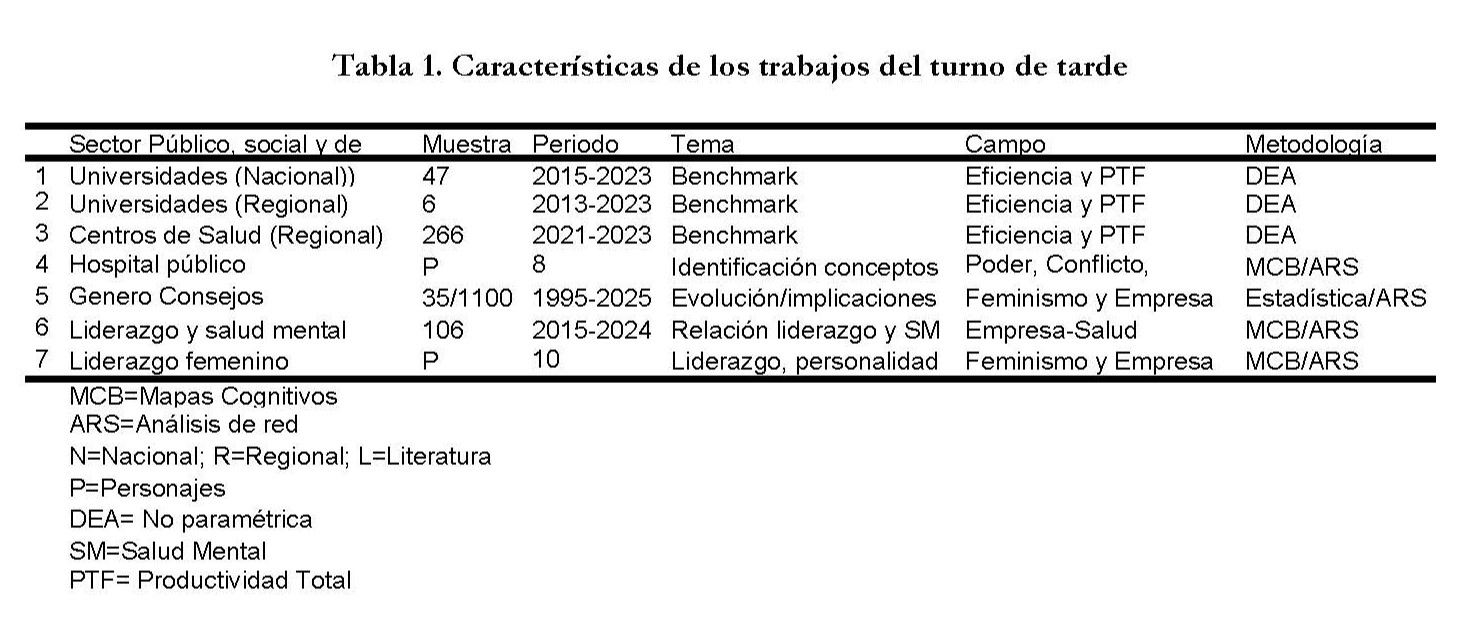 Tabla 1. Características de los trabajos del turno de tarde

| | Sector Público, social y de | Muestra | Periodo | Tema | Campo | Metodología |
|---|---|---|---|---|---|---|
| 1 | Universidades (Nacional)) | 47 | 2015-2023 | Benchmark | Eficiencia y PTF | DEA |
| 2 | Universidades (Regional) | 6 | 2013-2023 | Benchmark | Eficiencia y PTF | DEA |
| 3 | Centros de Salud (Regional) | 266 | 2021-2023 | Benchmark | Eficiencia y PTF | DEA |
| 4 | Hospital público | P | 8 | Identificación conceptos | Poder, Conflicto, | MCB/ARS |
| 5 | Genero Consejos | 35/1100 | 1995-2025 | Evolución/implicaciones | Feminismo y Empresa | Estadística/ARS |
| 6 | Liderazgo y salud mental | 106 | 2015-2024 | Relación liderazgo y SM | Empresa-Salud | MCB/ARS |
| 7 | Liderazgo femenino | P | 10 | Liderazgo, personalidad | Feminismo y Empresa | MCB/ARS |

MCB=Mapas Cognitivos
ARS=Análisis de red
N=Nacional; R=Regional; L=Literatura
P=Personajes
DEA= No paramétrica
SM=Salud Mental
PTF= Productividad Total